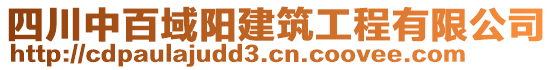 四川中百域阳建筑工程有限公司
http://cdpaulajudd3.cn.coovee.com